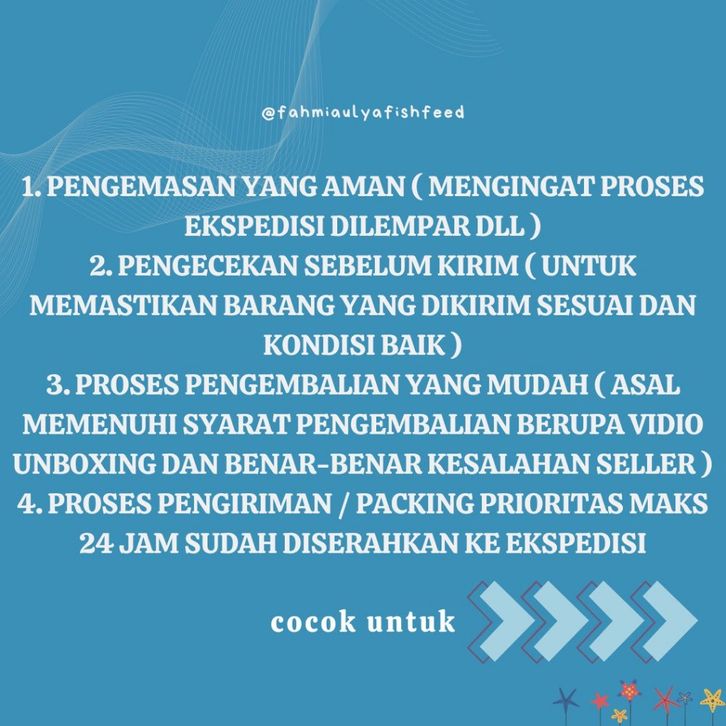 @fahmiaulyafishfeed

1. PENGEMASAN YANG AMAN ( MENGINGAT PROSES EKSPEDISI DILEMPAR DLL )
2. PENGECEKAN SEBELUM KIRIM ( UNTUK MEMASTIKAN BARANG YANG DIKIRIM SESUAI DAN KONDISI BAIK )
3. PROSES PENGEMBALIAN YANG MUDAH ( ASAL MEMENUHI SYARAT PENGEMBALIAN BERUPA VIDIO UNBOXING DAN BENAR-BENAR KESALAHAN SELLER )
4. PROSES PENGIRIMAN / PACKING PRIORITAS MAKS 24 JAM SUDAH DISERAHKAN KE EKSPEDISI

cocok untuk